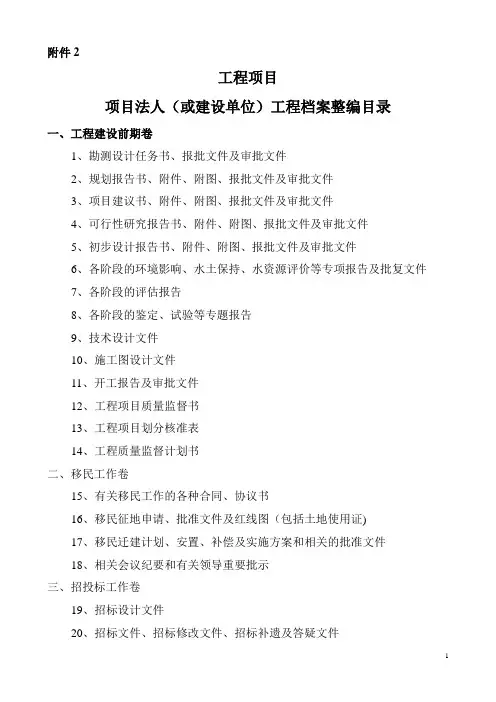 附件 2

工程项目

项目法人（或建设单位）工程档案整编目录

一、工程建设前期卷

1、勘测设计任务书、报批文件及审批文件

2、规划报告书、附件、附图、报批文件及审批文件

3、项目建议书、附件、附图、报批文件及审批文件

4、可行性研究报告书、附件、附图、报批文件及审批文件

5、初步设计报告书、附件、附图、报批文件及审批文件

6、各阶段的环境影响、水土保持、水资源评价等专项报告及批复文件

7、各阶段的评估报告

8、各阶段的鉴定、试验等专题报告

9、技术设计文件

10、施工图设计文件

11、开工报告及审批文件

12、工程项目质量监督书

13、工程项目划分核准表

14、工程质量监督计划书

二、移民工作卷

15、有关移民工作的各种合同、协议书

16、移民征地申请、批准文件及红线图（包括土地使用证)

17、移民迁建计划、安置、补偿及实施方案和相关的批准文件

18、相关会议纪要和有关领导重要批示

三、招投标工作卷

19、招标设计文件

20、招标文件、招标修改文件、招标补遗及答疑文件

1